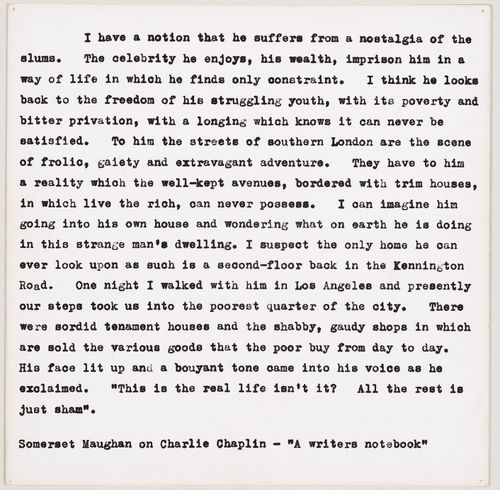 I have a notion that he suffers from a nostalgia of the slums. The celebrity he enjoys, his wealth, imprison him in a way of life in which he finds only constraint. I think he looks back to the freedom of his struggling youth, with its poverty and bitter privation, with a longing which knows it can never be satisfied. To him the streets of southern London are the scene of frolic, gaiety and extravagant adventure. They have to him a reality which the well-kept avenues, bordered with trim houses, in which live the rich, can never possess. I can imagine him going into his own house and wondering what on earth he is doing in this strange man's dwelling. I suspect the only home he can ever look upon as such is a second-floor back in the Kennington Road. One night I walked with him in Los Angeles and presently our steps took us into the poorest quarter of the city. There were sordid tenament houses and the shabby, gaudy shops in which are sold the various goods that the poor buy from day to day. His face lit up and a bouyant tone came into his voice as he exclaimed. "This is the real life isn't it? All the rest is just sham".

Somerset Maughan on Charlie Chaplin - "A writers notebook"